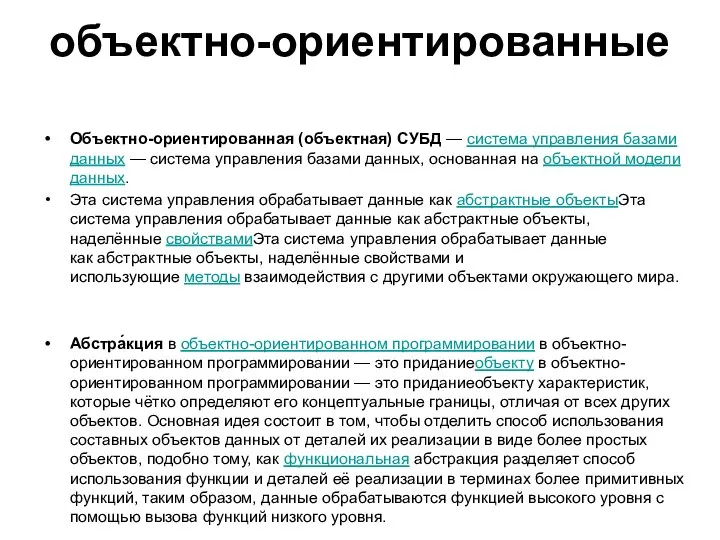 объектно-ориентированные

• Объектно-ориентированная (объектная) СУБД — система управления базами данных — система управления базами данных, основанная на объектной модели данных.

• Эта система управления обрабатывает данные как абстрактные объектыЭта система управления обрабатывает данные как абстрактные объекты, наделённые свойствамиЭта система управления обрабатывает данные как абстрактные объекты, наделённые свойствами и использующие методы взаимодействия с другими объектами окружающего мира.

• Абстра́кция в объектно-ориентированном программировании в объектно-ориентированном программировании — это приданиеобъекту в объектно-ориентированном программировании — это приданиеобъекту характеристик, которые чётко определяют его концептуальные границы, отличая от всех других объектов. Основная идея состоит в том, чтобы отделить способ использования составных объектов данных от деталей их реализации в виде более простых объектов, подобно тому, как функциональная абстракция разделяет способ использования функции и деталей её реализации в терминах более примитивных функций, таким образом, данные обрабатываются функцией высокого уровня с помощью вызова функций низкого уровня.